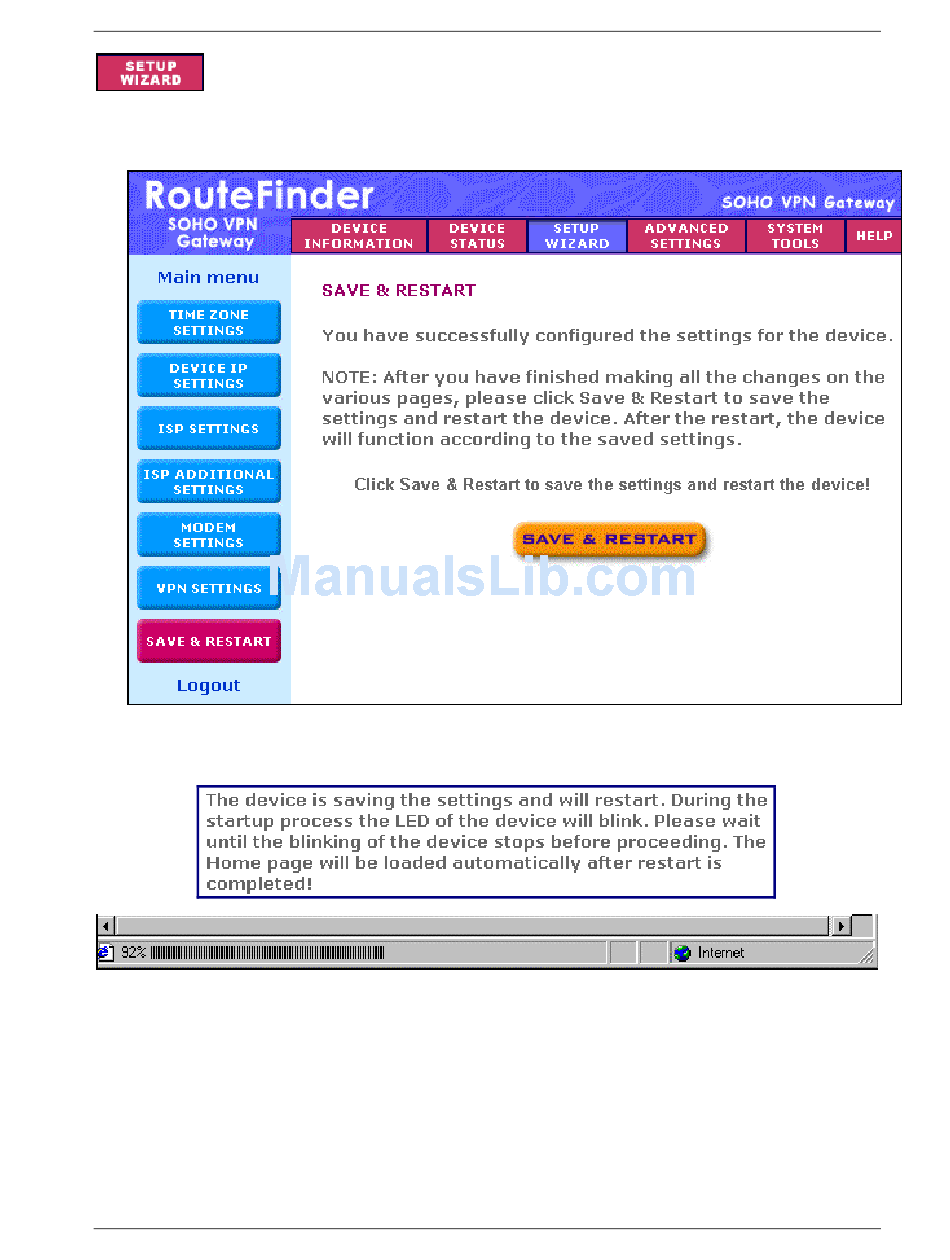 SETUP
WIZARD

RouteFinder
SOHO VPN Gateway
SOHO VPN
Gateway

DEVICE
INFORMATION
DEVICE
STATUS
SETUP
WIZARD
ADVANCED
SETTINGS
SYSTEM
TOOLS
HELP

Main menu
TIME ZONE
SETTINGS
DEVICE IP
SETTINGS
ISP SETTINGS
ISP ADDITIONAL
SETTINGS
MODEM
SETTINGS
VPN SETTINGS
SAVE & RESTART
Logout

SAVE & RESTART

You have successfully configured the settings for the device.

NOTE: After you have finished making all the changes on the various pages, please click Save & Restart to save the settings and restart the device. After the restart, the device will function according to the saved settings.

Click Save & Restart to save the settings and restart the device!

SAVE & RESTART

The device is saving the settings and will restart. During the startup process the LED of the device will blink. Please wait until the blinking of the device stops before proceeding. The Home page will be loaded automatically after restart is completed!

92%
Internet

ManualsLib.com